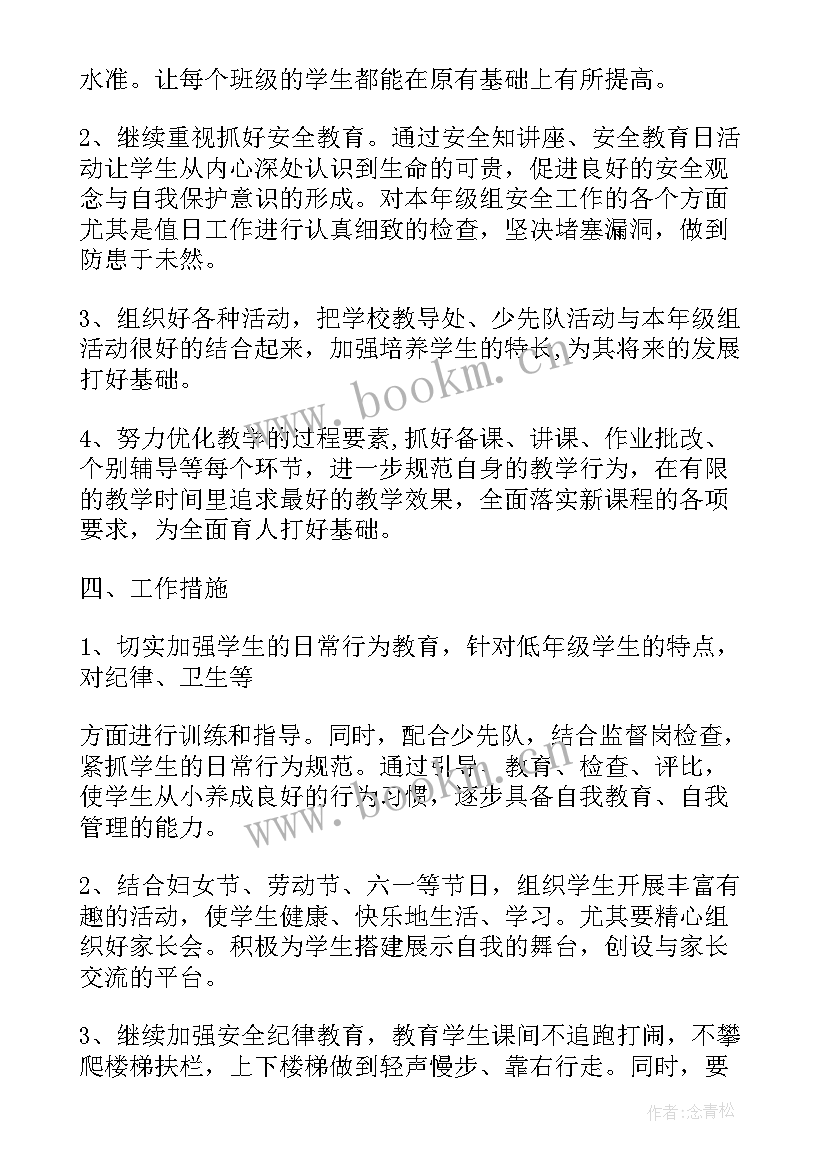 水准。让每个班级的学生都能在原有基础上有所提高。

2、继续重视抓好安全教育。通过安全知讲座、安全教育日活动让学生从内心深处认识到生命的可贵，促进良好的安全观念与自我保护意识的形成。对本年级组安全工作的各个方面尤其是值日工作进行认真细致的检查，坚决堵塞漏洞，做到防患于未然。

3、组织好各种活动，把学校教导处、少先队活动与本年级组活动很好的结合起来，加强培养学生的特长，为其将来的发展打好基础。

4、努力优化教学的过程要素,抓好备课、讲课、作业批改、个别辅导等每个环节，进一步规范自身的教学行为，在有限的教学时间里追求最好的教学效果，全面落实新课程的各项要求，为全面育人打好基础。

四、工作措施

1、切实加强学生的日常行为教育，针对低年级学生的特点，对纪律、卫生等

方面进行训练和指导。同时，配合少先队，结合监督岗检查，紧抓学生的日常行为规范。通过引导、教育、检查、评比，使学生从小养成良好的行为习惯，逐步具备自我教育、自我管理的能力。

2、结合妇女节、劳动节、六一等节日，组织学生开展丰富有趣的活动，使学生健康、快乐地生活、学习。尤其要精心组织好家长会。积极为学生搭建展示自我的舞台，创设与家长交流的平台。

3、继续加强安全纪律教育，教育学生课间不追跑打闹，不攀爬楼梯扶栏，上下楼梯做到轻声慢步、靠右行走。同时，要

www.bookm.cn

www.bookm.cn

作者：念青松